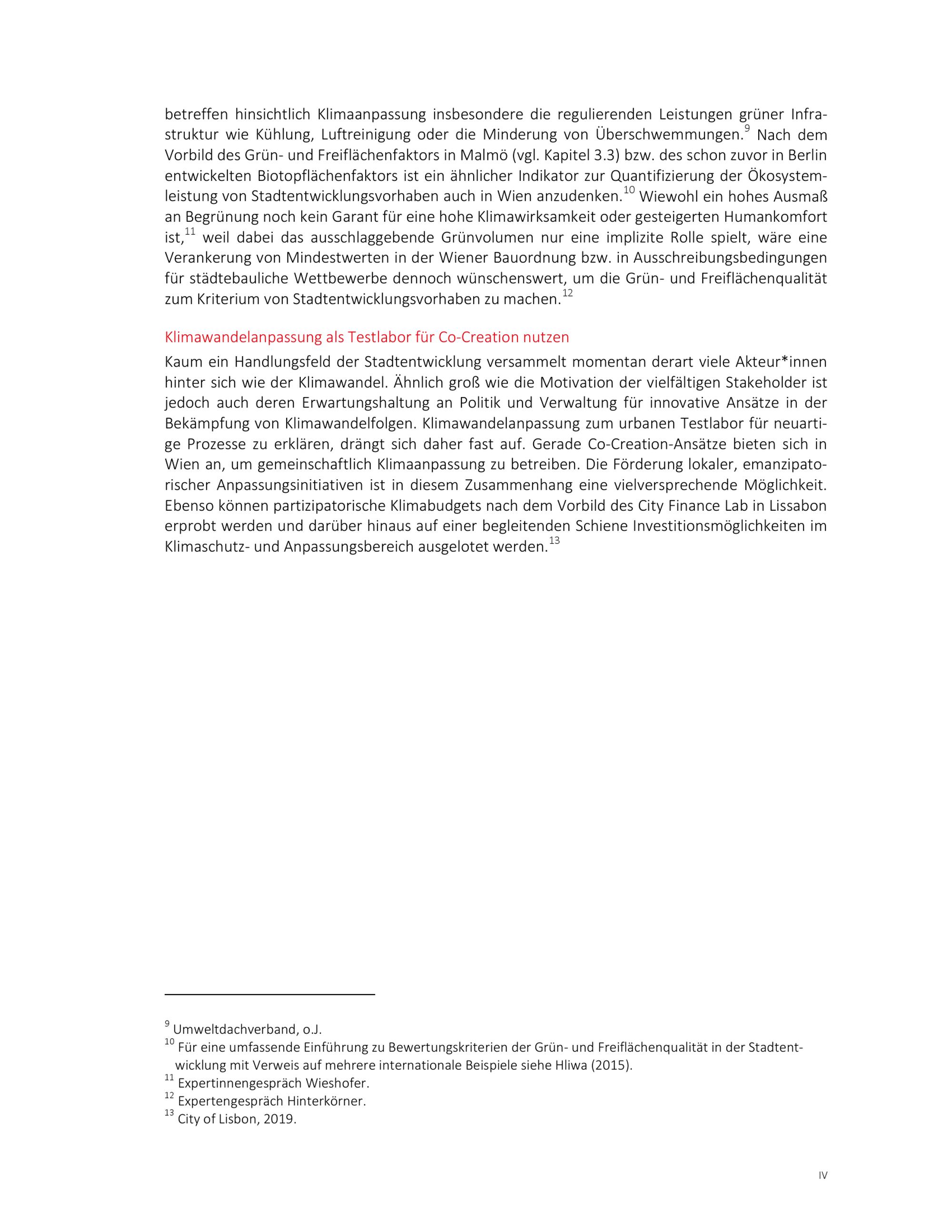 betreffen hinsichtlich Klimaanpassung insbesondere die regulierenden Leistungen grüner Infrastruktur wie Kühlung, Luftreinigung oder die Minderung von Überschwemmungen.$^{9}$ Nach dem Vorbild des Grün- und Freiflächenfaktors in Malmö (vgl. Kapitel 3.3) bzw. des schon zuvor in Berlin entwickelten Biotopflächenfaktors ist ein ähnlicher Indikator zur Quantifizierung der Ökosystemleistung von Stadtentwicklungsvorhaben auch in Wien anzudenken.$^{10}$ Wiewohl ein hohes Ausmaß an Begrünung noch kein Garant für eine hohe Klimawirksamkeit oder gesteigerten Humankomfort ist,$^{11}$ weil dabei das ausschlaggebende Grünvolumen nur eine implizite Rolle spielt, wäre eine Verankerung von Mindestwerten in der Wiener Bauordnung bzw. in Ausschreibungsbedingungen für städtebauliche Wettbewerbe dennoch wünschenswert, um die Grün- und Freiflächenqualität zum Kriterium von Stadtentwicklungsvorhaben zu machen.$^{12}$

Klimawandelanpassung als Testlabor für Co-Creation nutzen

Kaum ein Handlungsfeld der Stadtentwicklung versammelt momentan derart viele Akteur*innen hinter sich wie der Klimawandel. Ähnlich groß wie die Motivation der vielfältigen Stakeholder ist jedoch auch deren Erwartungshaltung an Politik und Verwaltung für innovative Ansätze in der Bekämpfung von Klimawandelfolgen. Klimawandelanpassung zum urbanen Testlabor für neuartige Prozesse zu erklären, drängt sich daher fast auf. Gerade Co-Creation-Ansätze bieten sich in Wien an, um gemeinschaftlich Klimaanpassung zu betreiben. Die Förderung lokaler, emanzipatorischer Anpassungsinitiativen ist in diesem Zusammenhang eine vielversprechende Möglichkeit. Ebenso können partizipatorische Klimabudgets nach dem Vorbild des City Finance Lab in Lissabon erprobt werden und darüber hinaus auf einer begleitenden Schiene Investitionsmöglichkeiten im Klimaschutz- und Anpassungsbereich ausgelotet werden.$^{13}$

$^{9}$ Umweltdachverband, o.J.
$^{10}$ Für eine umfassende Einführung zu Bewertungskriterien der Grün- und Freiflächenqualität in der Stadtentwicklung mit Verweis auf mehrere internationale Beispiele siehe Hliwa (2015).
$^{11}$ Expertinnengespräch Wieshofer.
$^{12}$ Expertengespräch Hinterkörner.
$^{13}$ City of Lisbon, 2019.

IV